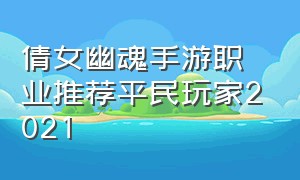 倩女幽魂手游职业推荐平民玩家2021